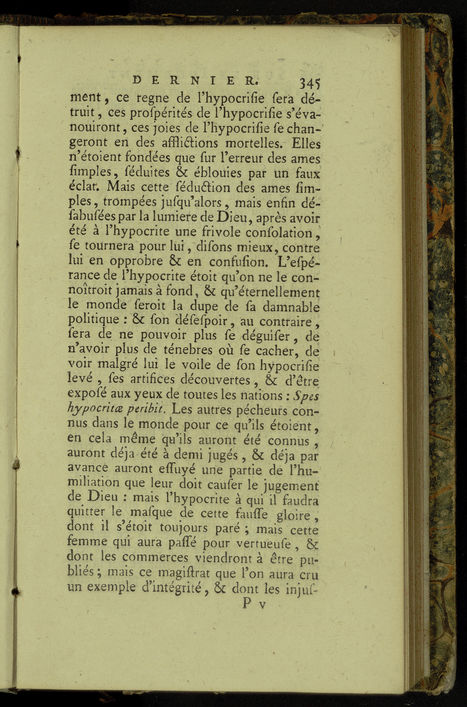 DERNIER. 345

ment, ce regne de l'hypocrifie fera détruit, ces profpérités de l'hypocrifie s'évanouiront, ces joies de l'hypocrifie fe changeront en des afflictions mortelles. Elles n'étoient fondées que fur l'erreur des ames fimples, féduites & éblouies par un faux éclat. Mais cette féduction des ames fimples, trompées jufqu'alors, mais enfin défabufées par la lumiere de Dieu, après avoir été à l'hypocrite une frivole confolation, fe tournera pour lui, difons mieux, contre lui en opprobre & en confufion. L'efpérance de l'hypocrite étoit qu'on ne le connoîtroit jamais à fond, & qu'éternellement le monde feroit la dupe de fa damnable politique : & fon défefpoir, au contraire, fera de ne pouvoir plus fe déguifer, de n'avoir plus de ténebres où fe cacher, de voir malgré lui le voile de fon hypocrifie levé, fes artifices découvertes, & d'être expofé aux yeux de toutes les nations : Spes hypocritæ peribit. Les autres pécheurs connus dans le monde pour ce qu'ils étoient, en cela même qu'ils auront été connus, auront déja été à demi jugés, & déja par avance auront effuyé une partie de l'humiliation que leur doit caufer le jugement de Dieu : mais l'hypocrite à qui il faudra quitter le mafque de cette fauffe gloire, dont il s'étoit toujours paré ; mais cette femme qui aura paffé pour vertueufe, & dont les commerces viendront à être publiés ; mais ce magiftrat que l'on aura cru un exemple d'intégrité, & dont les injuf-

P v